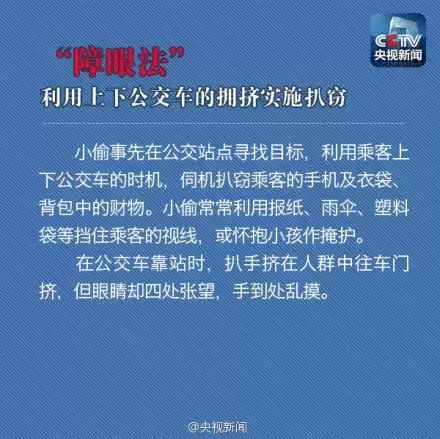 CCTV
央视新闻

“障眼法”
利用上下公交车的拥挤实施扒窃

小偷事先在公交站点寻找目标，利用乘客上下公交车的时机，伺机扒窃乘客的手机及衣袋、背包中的财物。小偷常常利用报纸、雨伞、塑料袋等挡住乘客的视线，或怀抱小孩作掩护。

在公交车靠站时，扒手挤在人群中往车门挤，但眼睛却四处张望，手到处乱摸。

@央视新闻